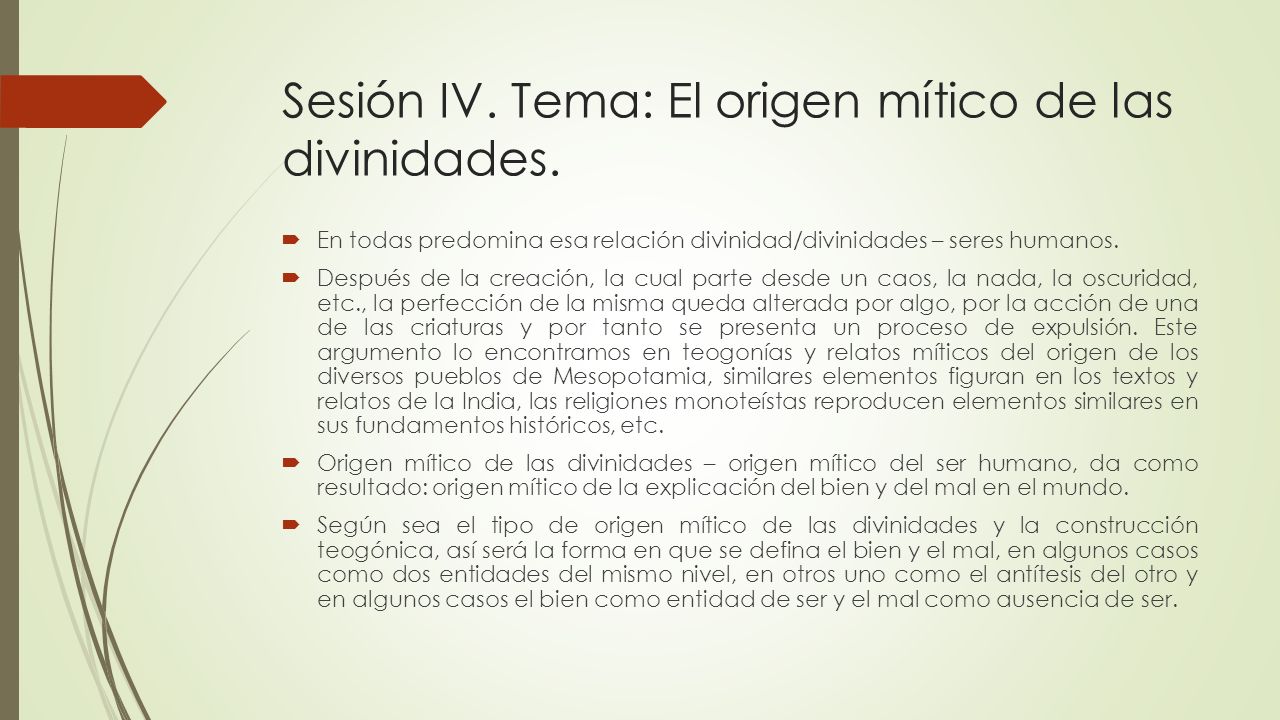 Sesión IV. Tema: El origen mítico de las divinidades.

En todas predomina esa relación divinidad/divinidades – seres humanos.

Después de la creación, la cual parte desde un caos, la nada, la oscuridad, etc., la perfección de la misma queda alterada por algo, por la acción de una de las criaturas y por tanto se presenta un proceso de expulsión. Este argumento lo encontramos en teogonías y relatos míticos del origen de los diversos pueblos de Mesopotamia, similares elementos figuran en los textos y relatos de la India, las religiones monoteístas reproducen elementos similares en sus fundamentos históricos, etc.

Origen mítico de las divinidades – origen mítico del ser humano, da como resultado: origen mítico de la explicación del bien y del mal en el mundo.

Según sea el tipo de origen mítico de las divinidades y la construcción teogónica, así será la forma en que se defina el bien y el mal, en algunos casos como dos entidades del mismo nivel, en otros uno como el antítesis del otro y en algunos casos el bien como entidad de ser y el mal como ausencia de ser.